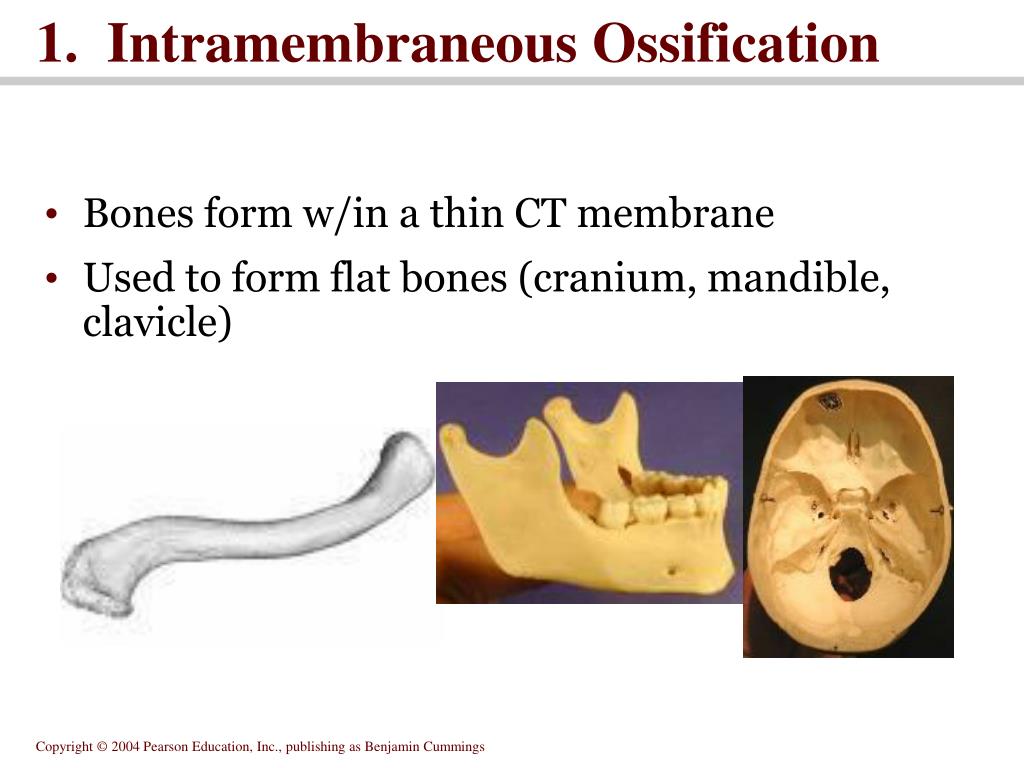 1. Intramembraneous Ossification

• Bones form w/in a thin CT membrane
• Used to form flat bones (cranium, mandible, clavicle)

Copyright © 2004 Pearson Education, Inc., publishing as Benjamin Cummings